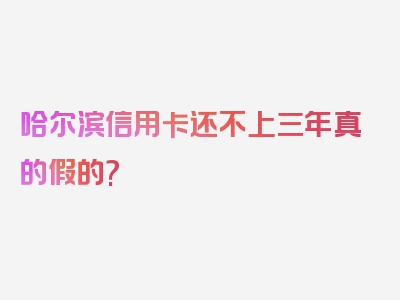 哈尔滨信用卡还不上三年真的假的?